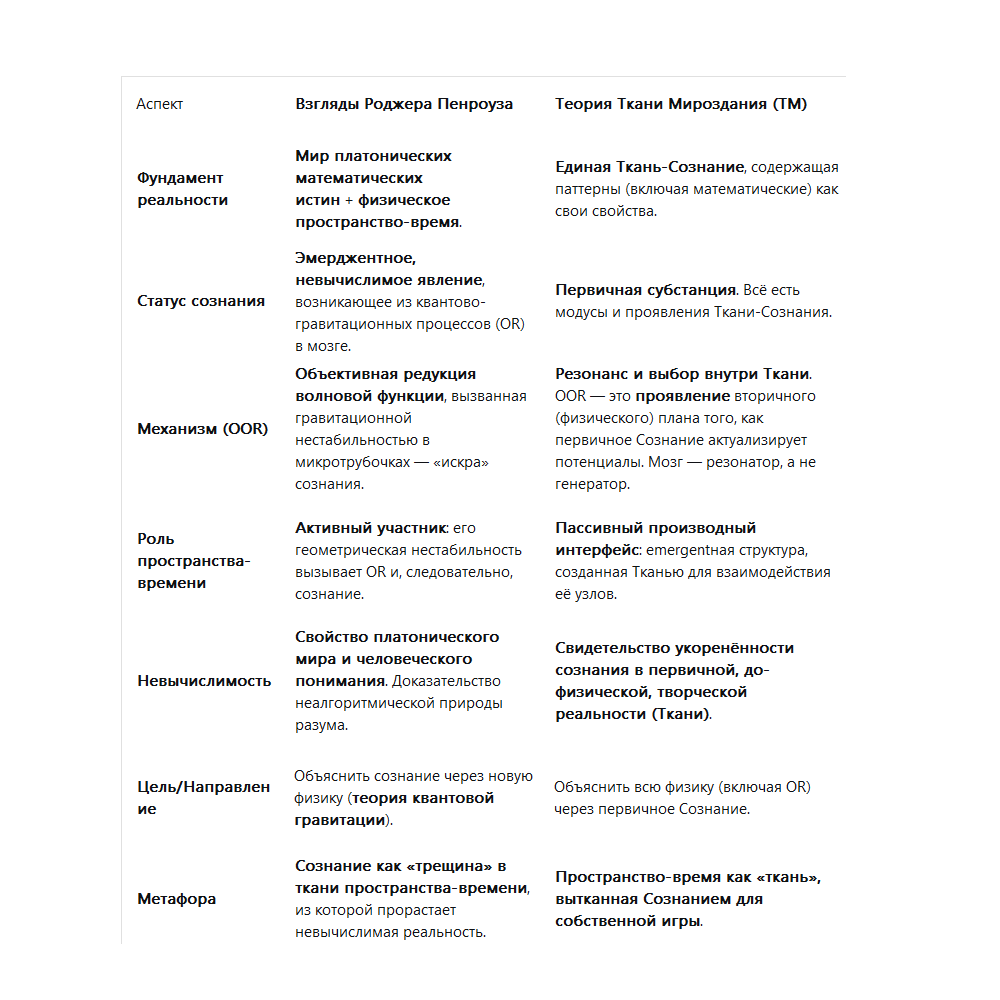 | Аспект | Взгляды Роджера Пенроуза | Теория Ткани Мироздания (ТМ) |
|---|---|---|
| Фундамент реальности | Мир платонических математических истин + физическое пространство-время. | Единая Ткань-Сознание, содержащая паттерны (включая математические) как свои свойства. |
| Статус сознания | Эмерджентное, невычислимое явление, возникающее из квантово-гравитационных процессов (OR) в мозге. | Первичная субстанция. Всё есть модусы и проявления Ткани-Сознания. |
| Механизм (OOR) | Объективная редукция волновой функции, вызванная гравитационной нестабильностью в микротрубочках — «искра» сознания. | Резонанс и выбор внутри Ткани. OOR — это проявление вторичного (физического) плана того, как первичное Сознание актуализирует потенциалы. Мозг — резонатор, а не генератор. |
| Роль пространства-времени | Активный участник: его геометрическая нестабильность вызывает OR и, следовательно, сознание. | Пассивный производный интерфейс: emergentная структура, созданная Тканью для взаимодействия её узлов. |
| Невычислимость | Свойство платонического мира и человеческого понимания. Доказательство неалгоритмической природы разума. | Свидетельство укоренённости сознания в первичной, до-физической, творческой реальности (Ткани). |
| Цель/Направление | Объяснить сознание через новую физику (теория квантовой гравитации). | Объяснить всю физику (включая OR) через первичное Сознание. |
| Метафора | Сознание как «трещина» в ткани пространства-времени, из которой прорастает невычислимая реальность. | Пространство-время как «ткань», вытканная Сознанием для собственной игры. |